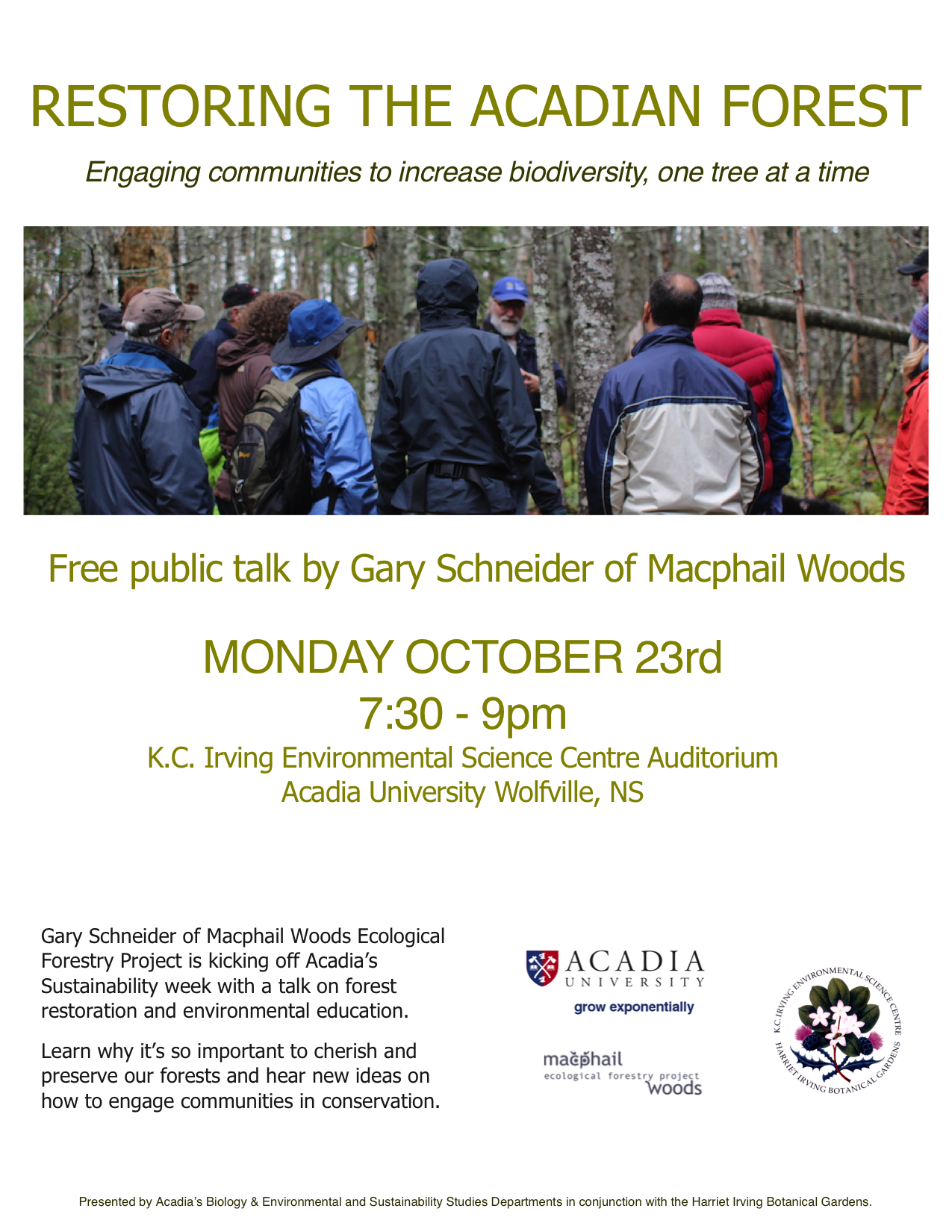 RESTORING THE ACADIAN FOREST

Engaging communities to increase biodiversity, one tree at a time

Free public talk by Gary Schneider of Macphail Woods

MONDAY OCTOBER 23rd
7:30 - 9pm

K.C. Irving Environmental Science Centre Auditorium
Acadia University Wolfville, NS

Gary Schneider of Macphail Woods Ecological Forestry Project is kicking off Acadia's Sustainability week with a talk on forest restoration and environmental education.

Learn why it's so important to cherish and preserve our forests and hear new ideas on how to engage communities in conservation.

ACADIA UNIVERSITY
grow exponentially

macphail
ecological forestry project
woods

K.C. IRVING ENVIRONMENTAL SCIENCE CENTRE
HARRIET IRVING BOTANICAL GARDENS

Presented by Acadia's Biology & Environmental and Sustainability Studies Departments in conjunction with the Harriet Irving Botanical Gardens.